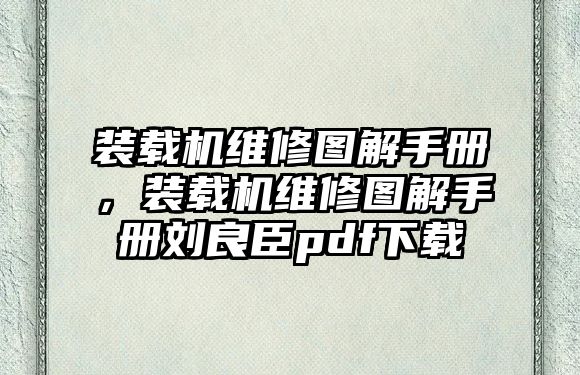 装载机维修图解手册，装载机维修图解手册刘良臣pdf下载